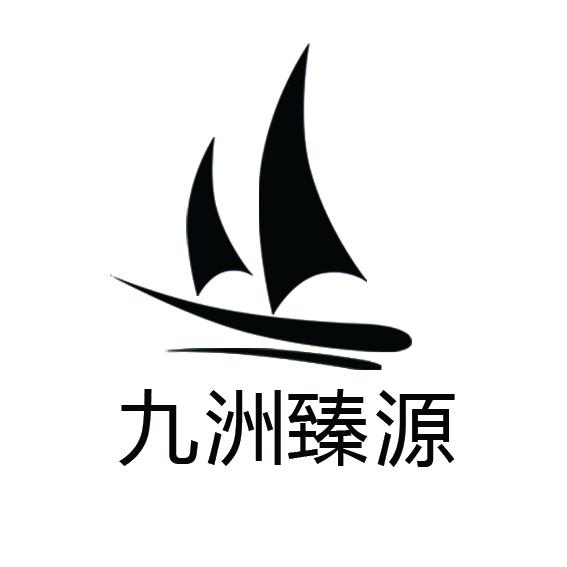 九洲臻源